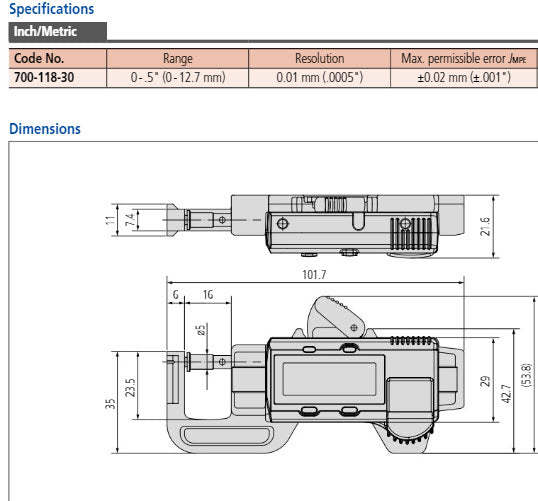 Specifications

Inch/Metric

| Code No. | Range | Resolution | Max. permissible error $J_{MPE}$ |
|---|---|---|---|
| 700-118-30 | 0 - .5" (0 - 12.7 mm) | 0.01 mm (.0005") | ±0.02 mm (±.001") |

Dimensions

11
7.4
21.6
101.7
6
16
ø5
35
23.5
29
42.7
(53.8)